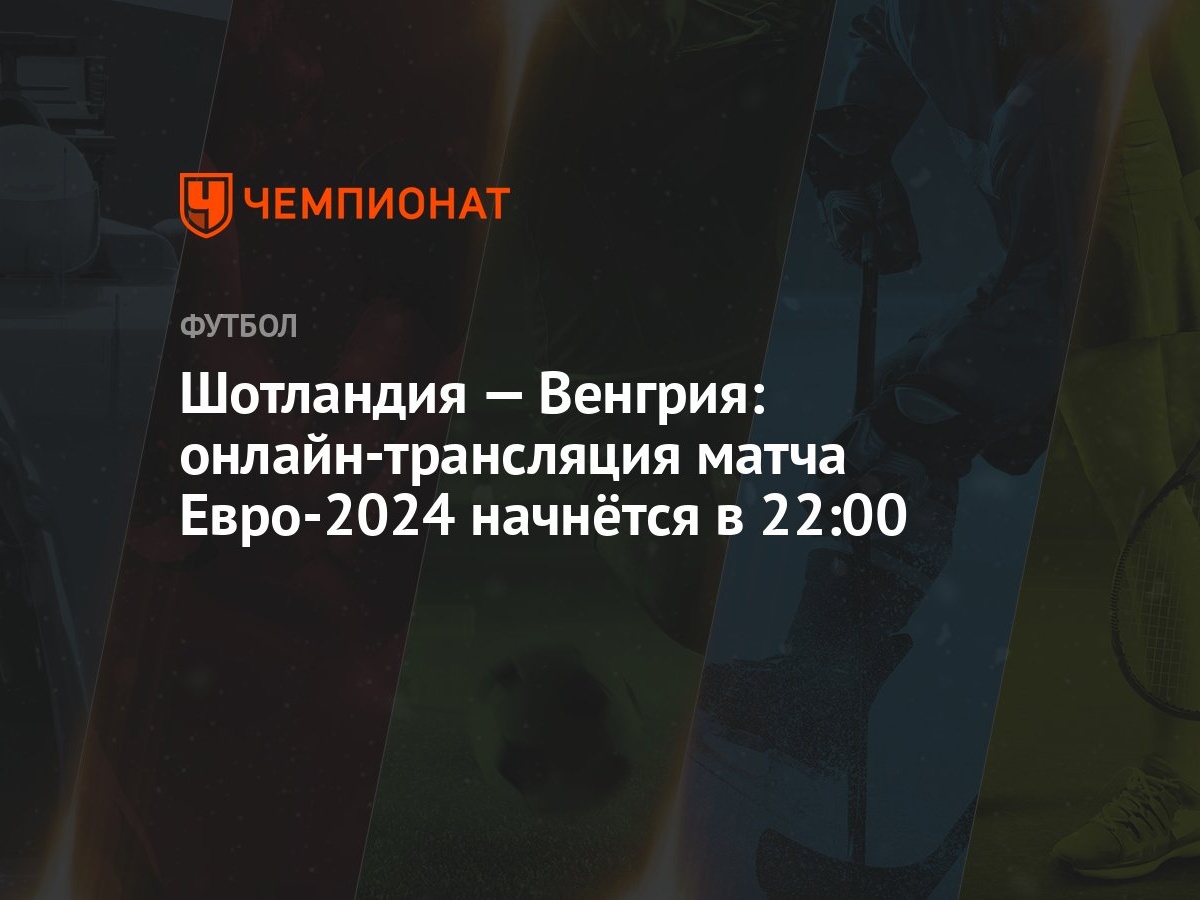 ЧЕМПИОНАТ

ФУТБОЛ

Шотландия — Венгрия: онлайн-трансляция матча Евро-2024 начнётся в 22:00